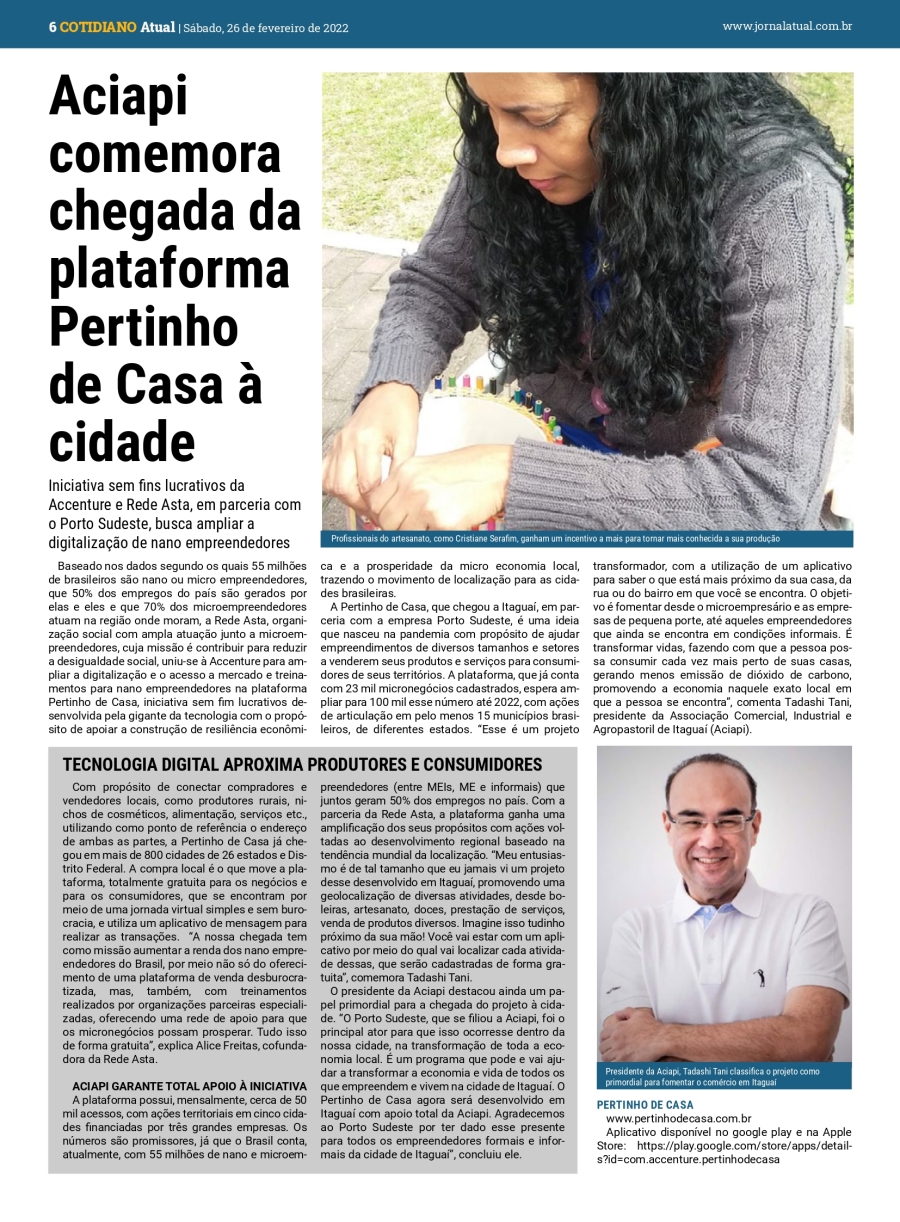 6 COTIDIANO Atual | Sábado, 26 de fevereiro de 2022

www.jornalatual.com.br

Aciapi comemora chegada da plataforma Pertinho de Casa à cidade

Iniciativa sem fins lucrativos da Accenture e Rede Asta, em parceria com o Porto Sudeste, busca ampliar a digitalização de nano empreendedores

Profissionais do artesanato, como Cristiane Serafim, ganham um incentivo a mais para tornar mais conhecida a sua produção

Baseado nos dados segundo os quais 55 milhões de brasileiros são nano ou micro empreendedores, que 50% dos empregos do país são gerados por elas e eles e que 70% dos microempreendedores atuam na região onde moram, a Rede Asta, organização social com ampla atuação junto a microempreendedores, cuja missão é contribuir para reduzir a desigualdade social, uniu-se à Accenture para ampliar a digitalização e o acesso a mercado e treinamentos para nano empreendedores na plataforma Pertinho de Casa, iniciativa sem fim lucrativos desenvolvida pela gigante da tecnologia com o propósito de apoiar a construção de resiliência econômica e a prosperidade da micro economia local, trazendo o movimento de localização para as cidades brasileiras.

A Pertinho de Casa, que chegou a Itaguaí, em parceria com a empresa Porto Sudeste, é uma ideia que nasceu na pandemia com propósito de ajudar empreendimentos de diversos tamanhos e setores a venderem seus produtos e serviços para consumidores de seus territórios. A plataforma, que já conta com 23 mil micronegócios cadastrados, espera ampliar para 100 mil esse número até 2022, com ações de articulação em pelo menos 15 municípios brasileiros, de diferentes estados. "Esse é um projeto transformador, com a utilização de um aplicativo para saber o que está mais próximo da sua casa, da rua ou do bairro em que você se encontra. O objetivo é fomentar desde o microempresário e as empresas de pequena porte, até aqueles empreendedores que ainda se encontra em condições informais. É transformar vidas, fazendo com que a pessoa possa consumir cada vez mais perto de suas casas, gerando menos emissão de dióxido de carbono, promovendo a economia naquele exato local em que a pessoa se encontra", comenta Tadashi Tani, presidente da Associação Comercial, Industrial e Agropastoril de Itaguaí (Aciapi).

TECNOLOGIA DIGITAL APROXIMA PRODUTORES E CONSUMIDORES

Com propósito de conectar compradores e vendedores locais, como produtores rurais, nichos de cosméticos, alimentação, serviços etc., utilizando como ponto de referência o endereço de ambas as partes, a Pertinho de Casa já chegou em mais de 800 cidades de 26 estados e Distrito Federal. A compra local é o que move a plataforma, totalmente gratuita para os negócios e para os consumidores, que se encontram por meio de uma jornada virtual simples e sem burocracia, e utiliza um aplicativo de mensagem para realizar as transações. "A nossa chegada tem como missão aumentar a renda dos nano empreendedores do Brasil, por meio não só do oferecimento de uma plataforma de venda desburocratizada, mas, também, com treinamentos realizados por organizações parceiras especializadas, oferecendo uma rede de apoio para que os micronegócios possam prosperar. Tudo isso de forma gratuita", explica Alice Freitas, cofundadora da Rede Asta.

ACIAPI GARANTE TOTAL APOIO À INICIATIVA

A plataforma possui, mensalmente, cerca de 50 mil acessos, com ações territoriais em cinco cidades financiadas por três grandes empresas. Os números são promissores, já que o Brasil conta, atualmente, com 55 milhões de nano e microempreendedores (entre MEIs, ME e informais) que juntos geram 50% dos empregos no país. Com a parceria da Rede Asta, a plataforma ganha uma amplificação dos seus propósitos com ações voltadas ao desenvolvimento regional baseado na tendência mundial da localização. "Meu entusiasmo é de tal tamanho que eu jamais vi um projeto desse desenvolvido em Itaguaí, promovendo uma geolocalização de diversas atividades, desde boleiras, artesanato, doces, prestação de serviços, venda de produtos diversos. Imagine isso tudinho próximo da sua mão! Você vai estar com um aplicativo por meio do qual vai localizar cada atividade dessas, que serão cadastradas de forma gratuita", comemora Tadashi Tani.

O presidente da Aciapi destacou ainda um papel primordial para a chegada do projeto à cidade. "O Porto Sudeste, que se filiou a Aciapi, foi o principal ator para que isso ocorresse dentro da nossa cidade, na transformação de toda a economia local. É um programa que pode e vai ajudar a transformar a economia e vida de todos os que empreendem e vivem na cidade de Itaguaí. O Pertinho de Casa agora será desenvolvido em Itaguaí com apoio total da Aciapi. Agradecemos ao Porto Sudeste por ter dado esse presente para todos os empreendedores formais e informais da cidade de Itaguaí", concluiu ele.

Presidente da Aciapi, Tadashi Tani classifica o projeto como primordial para fomentar o comércio em Itaguaí

PERTINHO DE CASA
www.pertinhodecasa.com.br
Aplicativo disponível no google play e na Apple Store: https://play.google.com/store/apps/details?id=com.accenture.pertinhodecasa